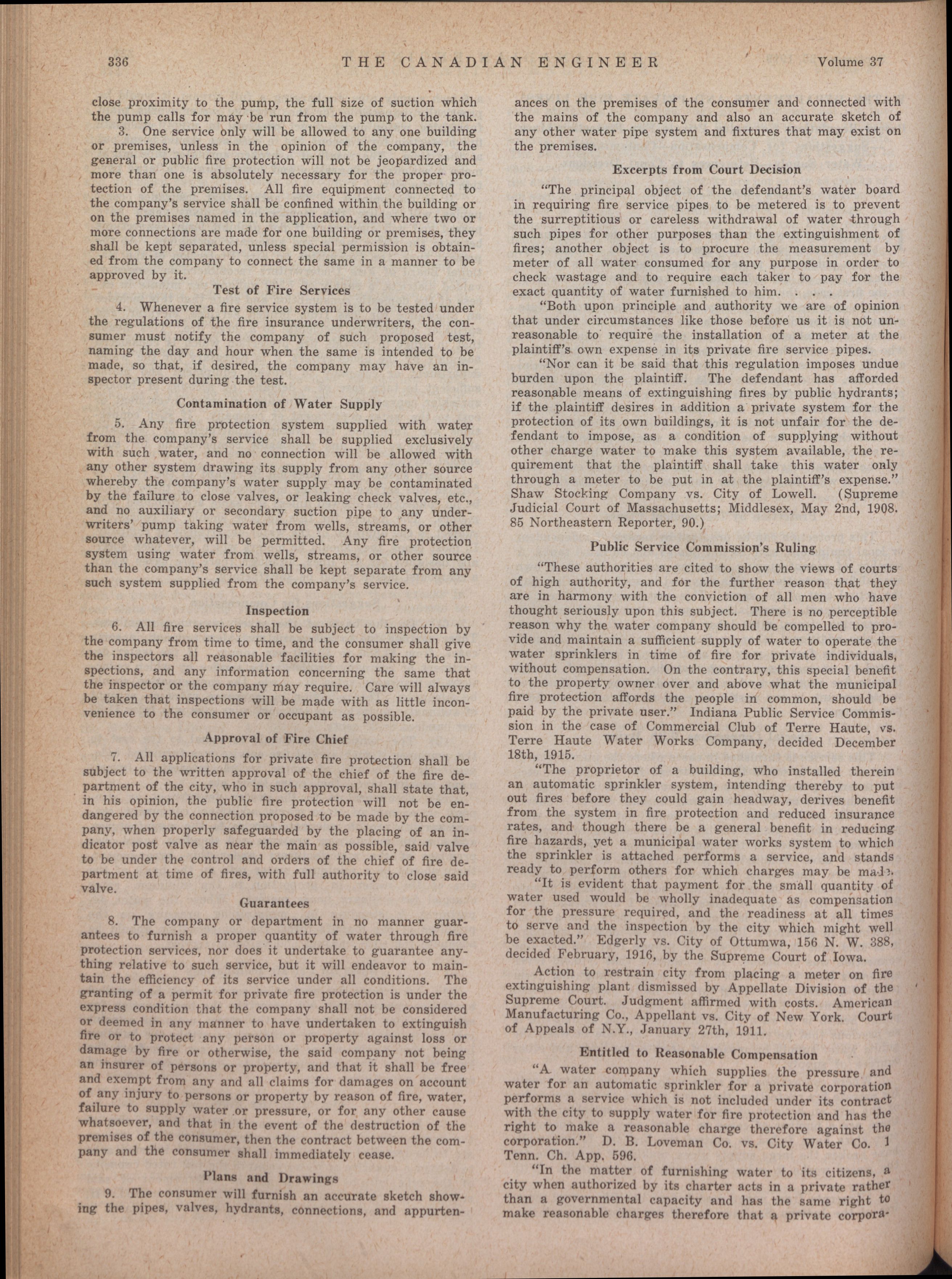 336 THE CANADIAN ENGINEER Volume 37

close proximity to the pump, the full size of suction which the pump calls for may be run from the pump to the tank.

3. One service only will be allowed to any one building or premises, unless in the opinion of the company, the general or public fire protection will not be jeopardized and more than one is absolutely necessary for the proper protection of the premises. All fire equipment connected to the company's service shall be confined within the building or on the premises named in the application, and where two or more connections are made for one building or premises, they shall be kept separated, unless special permission is obtained from the company to connect the same in a manner to be approved by it.

Test of Fire Services

4. Whenever a fire service system is to be tested under the regulations of the fire insurance underwriters, the consumer must notify the company of such proposed test, naming the day and hour when the same is intended to be made, so that, if desired, the company may have an inspector present during the test.

Contamination of Water Supply

5. Any fire protection system supplied with water from the company's service shall be supplied exclusively with such water, and no connection will be allowed with any other system drawing its supply from any other source whereby the company's water supply may be contaminated by the failure to close valves, or leaking check valves, etc., and no auxiliary or secondary suction pipe to any underwriters' pump taking water from wells, streams, or other source whatever, will be permitted. Any fire protection system using water from wells, streams, or other source than the company's service shall be kept separate from any such system supplied from the company's service.

Inspection

6. All fire services shall be subject to inspection by the company from time to time, and the consumer shall give the inspectors all reasonable facilities for making the inspections, and any information concerning the same that the inspector or the company may require. Care will always be taken that inspections will be made with as little inconvenience to the consumer or occupant as possible.

Approval of Fire Chief

7. All applications for private fire protection shall be subject to the written approval of the chief of the fire department of the city, who in such approval, shall state that, in his opinion, the public fire protection will not be endangered by the connection proposed to be made by the company, when properly safeguarded by the placing of an indicator post valve as near the main as possible, said valve to be under the control and orders of the chief of fire department at time of fires, with full authority to close said valve.

Guarantees

8. The company or department in no manner guarantees to furnish a proper quantity of water through fire protection services, nor does it undertake to guarantee anything relative to such service, but it will endeavor to maintain the efficiency of its service under all conditions. The granting of a permit for private fire protection is under the express condition that the company shall not be considered or deemed in any manner to have undertaken to extinguish fire or to protect any person or property against loss or damage by fire or otherwise, the said company not being an insurer of persons or property, and that it shall be free and exempt from any and all claims for damages on account of any injury to persons or property by reason of fire, water, failure to supply water or pressure, or for any other cause whatsoever, and that in the event of the destruction of the premises of the consumer, then the contract between the company and the consumer shall immediately cease.

Plans and Drawings

9. The consumer will furnish an accurate sketch showing the pipes, valves, hydrants, connections, and appurtenances on the premises of the consumer and connected with the mains of the company and also an accurate sketch of any other water pipe system and fixtures that may exist on the premises.

Excerpts from Court Decision

"The principal object of the defendant's water board in requiring fire service pipes to be metered is to prevent the surreptitious or careless withdrawal of water through such pipes for other purposes than the extinguishment of fires; another object is to procure the measurement by meter of all water consumed for any purpose in order to check wastage and to require each taker to pay for the exact quantity of water furnished to him. . . .

"Both upon principle and authority we are of opinion that under circumstances like those before us it is not unreasonable to require the installation of a meter at the plaintiff's own expense in its private fire service pipes.

"Nor can it be said that this regulation imposes undue burden upon the plaintiff. The defendant has afforded reasonable means of extinguishing fires by public hydrants; if the plaintiff desires in addition a private system for the protection of its own buildings, it is not unfair for the defendant to impose, as a condition of supplying without other charge water to make this system available, the requirement that the plaintiff shall take this water only through a meter to be put in at the plaintiff's expense." Shaw Stocking Company vs. City of Lowell. (Supreme Judicial Court of Massachusetts; Middlesex, May 2nd, 1908. 85 Northeastern Reporter, 90.)

Public Service Commission's Ruling

"These authorities are cited to show the views of courts of high authority, and for the further reason that they are in harmony with the conviction of all men who have thought seriously upon this subject. There is no perceptible reason why the water company should be compelled to provide and maintain a sufficient supply of water to operate the water sprinklers in time of fire for private individuals, without compensation. On the contrary, this special benefit to the property owner over and above what the municipal fire protection affords the people in common, should be paid by the private user." Indiana Public Service Commission in the case of Commercial Club of Terre Haute, vs. Terre Haute Water Works Company, decided December 18th, 1915.

"The proprietor of a building, who installed therein an automatic sprinkler system, intending thereby to put out fires before they could gain headway, derives benefit from the system in fire protection and reduced insurance rates, and though there be a general benefit in reducing fire hazards, yet a municipal water works system to which the sprinkler is attached performs a service, and stands ready to perform others for which charges may be made.

"It is evident that payment for the small quantity of water used would be wholly inadequate as compensation for the pressure required, and the readiness at all times to serve and the inspection by the city which might well be exacted." Edgerly vs. City of Ottumwa, 156 N. W. 388, decided February, 1916, by the Supreme Court of Iowa.

Action to restrain city from placing a meter on fire extinguishing plant dismissed by Appellate Division of the Supreme Court. Judgment affirmed with costs. American Manufacturing Co., Appellant vs. City of New York. Court of Appeals of N.Y., January 27th, 1911.

Entitled to Reasonable Compensation

"A water company which supplies the pressure and water for an automatic sprinkler for a private corporation performs a service which is not included under its contract with the city to supply water for fire protection and has the right to make a reasonable charge therefore against the corporation." D. B. Loveman Co. vs. City Water Co. 1 Tenn. Ch. App. 596.

"In the matter of furnishing water to its citizens, a city when authorized by its charter acts in a private rather than a governmental capacity and has the same right to make reasonable charges therefore that a private corpora-